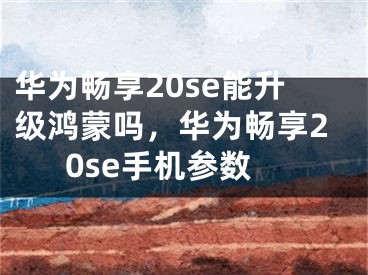 华为畅享20se能升级鸿蒙吗，华为畅享20se手机参数